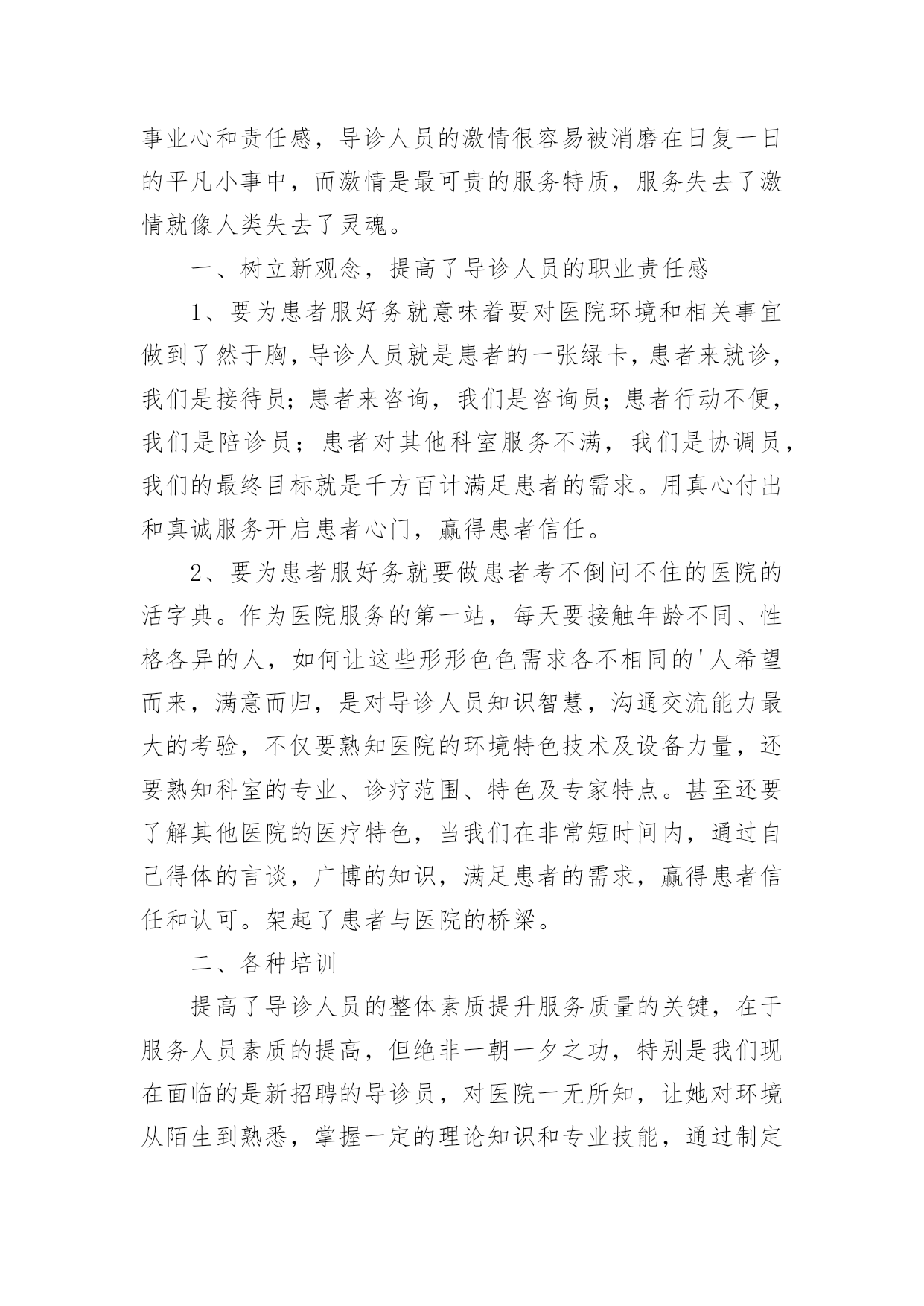 事业心和责任感，导诊人员的激情很容易被消磨在日复一日的平凡小事中，而激情是最可贵的服务特质，服务失去了激情就像人类失去了灵魂。

一、树立新观念，提高了导诊人员的职业责任感

1、要为患者服好务就意味着要对医院环境和相关事宜做到了然于胸，导诊人员就是患者的一张绿卡，患者来就诊，我们是接待员；患者来咨询，我们是咨询员；患者行动不便，我们是陪诊员；患者对其他科室服务不满，我们是协调员，我们的最终目标就是千方百计满足患者的需求。用真心付出和真诚服务开启患者心门，赢得患者信任。

2、要为患者服好务就要做患者考不倒问不住的医院的活字典。作为医院服务的第一站，每天要接触年龄不同、性格各异的人，如何让这些形形色色需求各不相同的'人希望而来，满意而归，是对导诊人员知识智慧，沟通交流能力最大的考验，不仅要熟知医院的环境特色技术及设备力量，还要熟知科室的专业、诊疗范围、特色及专家特点。甚至还要了解其他医院的医疗特色，当我们在非常短时间内，通过自己得体的言谈，广博的知识，满足患者的需求，赢得患者信任和认可。架起了患者与医院的桥梁。

二、各种培训

提高了导诊人员的整体素质提升服务质量的关键，在于服务人员素质的提高，但绝非一朝一夕之功，特别是我们现在面临的是新招聘的导诊员，对医院一无所知，让她对环境从陌生到熟悉，掌握一定的理论知识和专业技能，通过制定